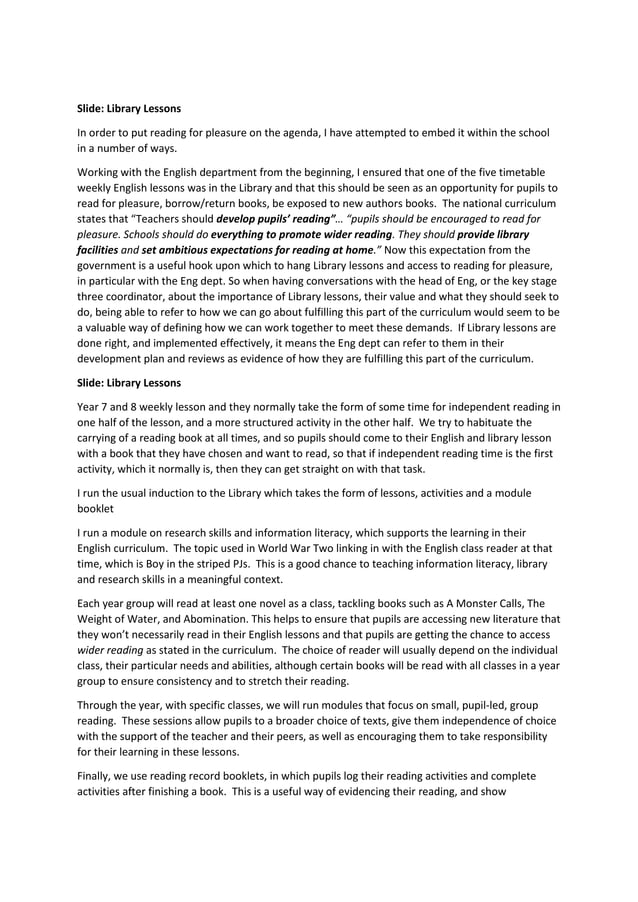 Slide: Library Lessons

In order to put reading for pleasure on the agenda, I have attempted to embed it within the school in a number of ways.

Working with the English department from the beginning, I ensured that one of the five timetable weekly English lessons was in the Library and that this should be seen as an opportunity for pupils to read for pleasure, borrow/return books, be exposed to new authors books. The national curriculum states that "Teachers should develop pupils' reading"… "pupils should be encouraged to read for pleasure. Schools should do everything to promote wider reading. They should provide library facilities and set ambitious expectations for reading at home." Now this expectation from the government is a useful hook upon which to hang Library lessons and access to reading for pleasure, in particular with the Eng dept. So when having conversations with the head of Eng, or the key stage three coordinator, about the importance of Library lessons, their value and what they should seek to do, being able to refer to how we can go about fulfilling this part of the curriculum would seem to be a valuable way of defining how we can work together to meet these demands. If Library lessons are done right, and implemented effectively, it means the Eng dept can refer to them in their development plan and reviews as evidence of how they are fulfilling this part of the curriculum.

Slide: Library Lessons

Year 7 and 8 weekly lesson and they normally take the form of some time for independent reading in one half of the lesson, and a more structured activity in the other half. We try to habituate the carrying of a reading book at all times, and so pupils should come to their English and library lesson with a book that they have chosen and want to read, so that if independent reading time is the first activity, which it normally is, then they can get straight on with that task.

I run the usual induction to the Library which takes the form of lessons, activities and a module booklet

I run a module on research skills and information literacy, which supports the learning in their English curriculum. The topic used in World War Two linking in with the English class reader at that time, which is Boy in the striped PJs. This is a good chance to teaching information literacy, library and research skills in a meaningful context.

Each year group will read at least one novel as a class, tackling books such as A Monster Calls, The Weight of Water, and Abomination. This helps to ensure that pupils are accessing new literature that they won't necessarily read in their English lessons and that pupils are getting the chance to access wider reading as stated in the curriculum. The choice of reader will usually depend on the individual class, their particular needs and abilities, although certain books will be read with all classes in a year group to ensure consistency and to stretch their reading.

Through the year, with specific classes, we will run modules that focus on small, pupil-led, group reading. These sessions allow pupils to a broader choice of texts, give them independence of choice with the support of the teacher and their peers, as well as encouraging them to take responsibility for their learning in these lessons.

Finally, we use reading record booklets, in which pupils log their reading activities and complete activities after finishing a book. This is a useful way of evidencing their reading, and show